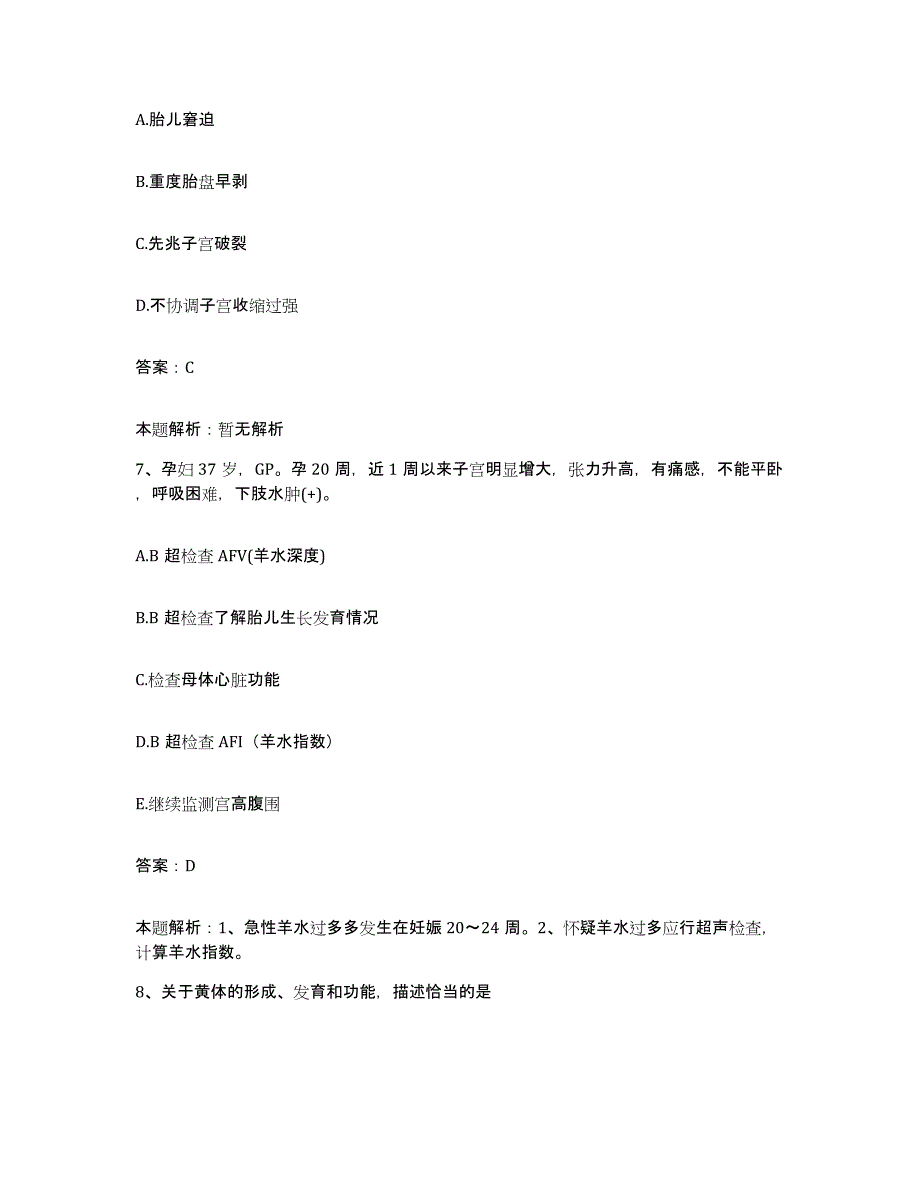 A.胎儿窘迫

B.重度胎盘早剥

C.先兆子宫破裂

D.不协调子宫收缩过强

答案：C

本题解析：暂无解析

7、孕妇37岁，GP。孕20周，近1周以来子宫明显增大，张力升高，有痛感，不能平卧，呼吸困难，下肢水肿(+)。

A.B超检查AFV(羊水深度)

B.B超检查了解胎儿生长发育情况

C.检查母体心脏功能

D.B超检查AFI（羊水指数）

E.继续监测宫高腹围

答案：D

本题解析：1、急性羊水过多多发生在妊娠20～24周。2、怀疑羊水过多应行超声检查，计算羊水指数。

8、关于黄体的形成、发育和功能，描述恰当的是